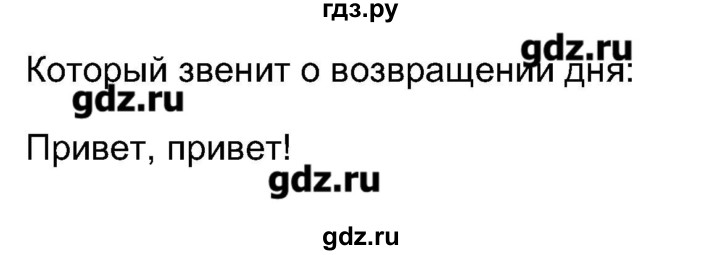 гдз.ру

gdz.ru

Который звенит о возвращении дня:

gdz.ru

Привет, привет!

gdz.ru

gdz.ru